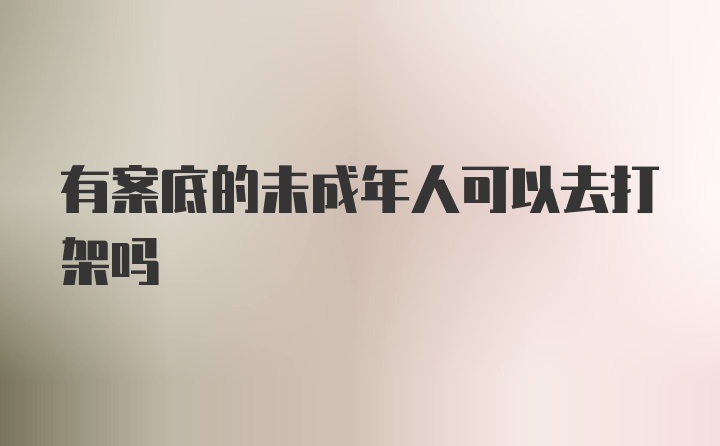 有案底的未成年人可以去打架吗